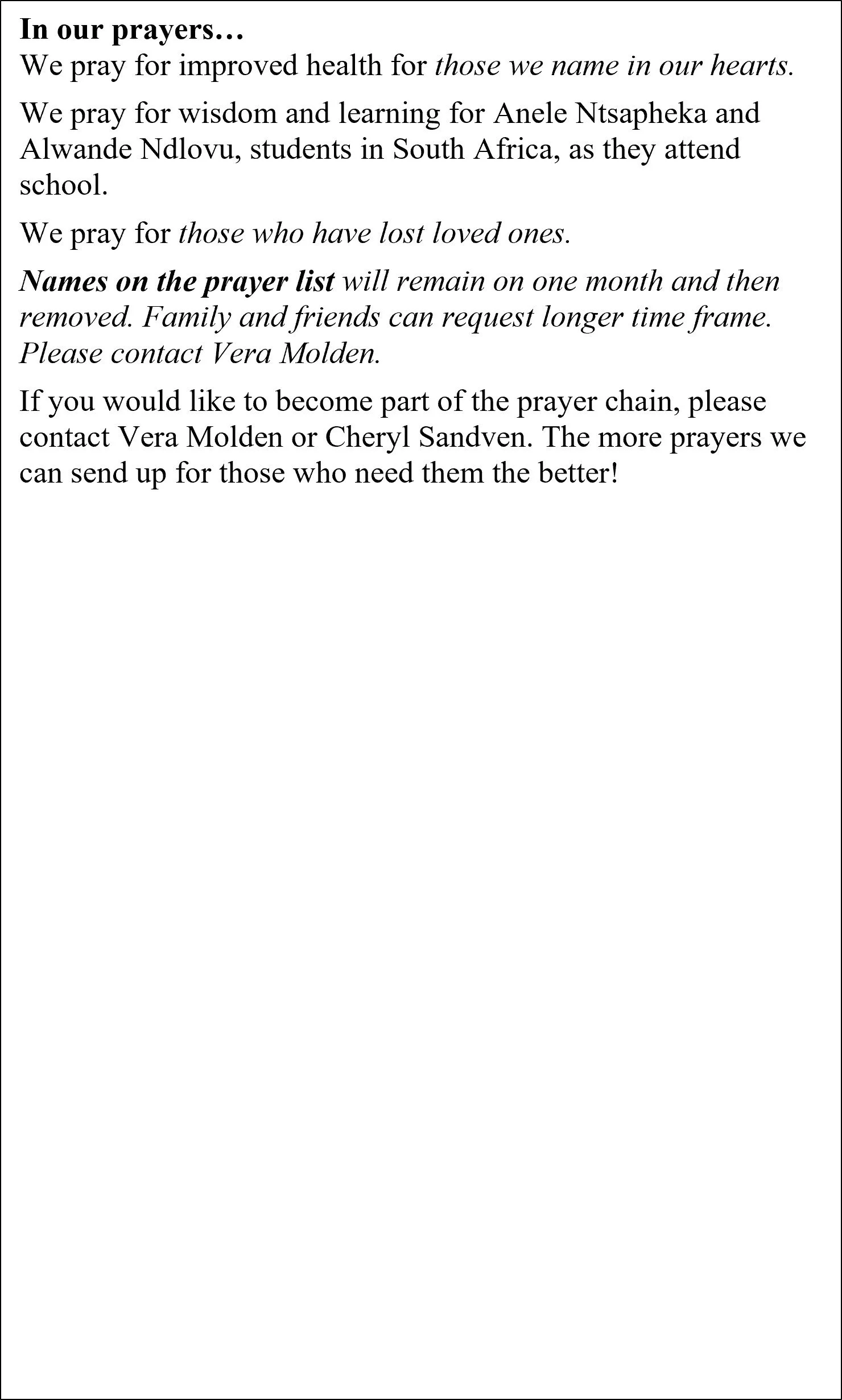 In our prayers…
We pray for improved health for those we name in our hearts.

We pray for wisdom and learning for Anele Ntsapheka and Alwande Ndlovu, students in South Africa, as they attend school.

We pray for those who have lost loved ones.

Names on the prayer list will remain on one month and then removed. Family and friends can request longer time frame. Please contact Vera Molden.

If you would like to become part of the prayer chain, please contact Vera Molden or Cheryl Sandven. The more prayers we can send up for those who need them the better!